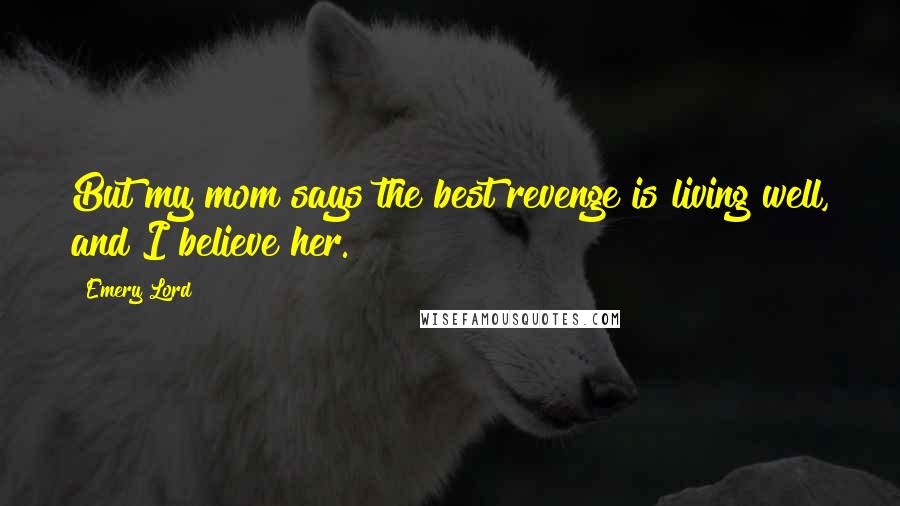 But my mom says the best revenge is living well, and I believe her.

Emery Lord

WISEFAMOUSQUOTES.COM